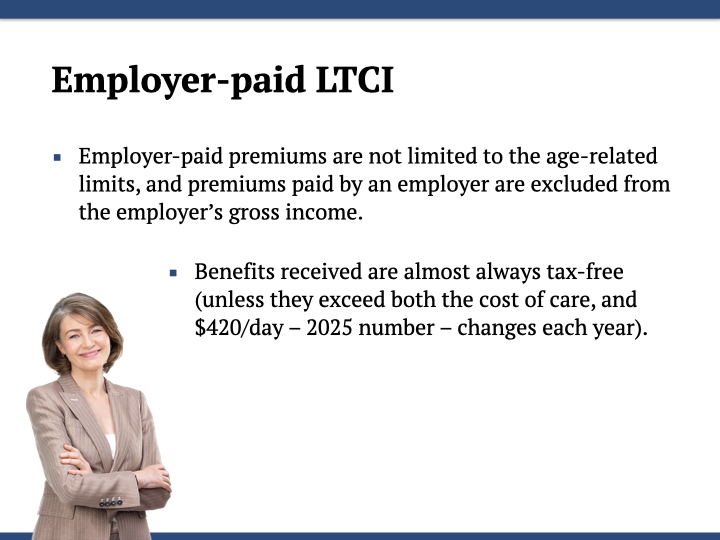 Employer-paid LTCI

• Employer-paid premiums are not limited to the age-related limits, and premiums paid by an employer are excluded from the employer's gross income.

• Benefits received are almost always tax-free (unless they exceed both the cost of care, and $420/day – 2025 number – changes each year).